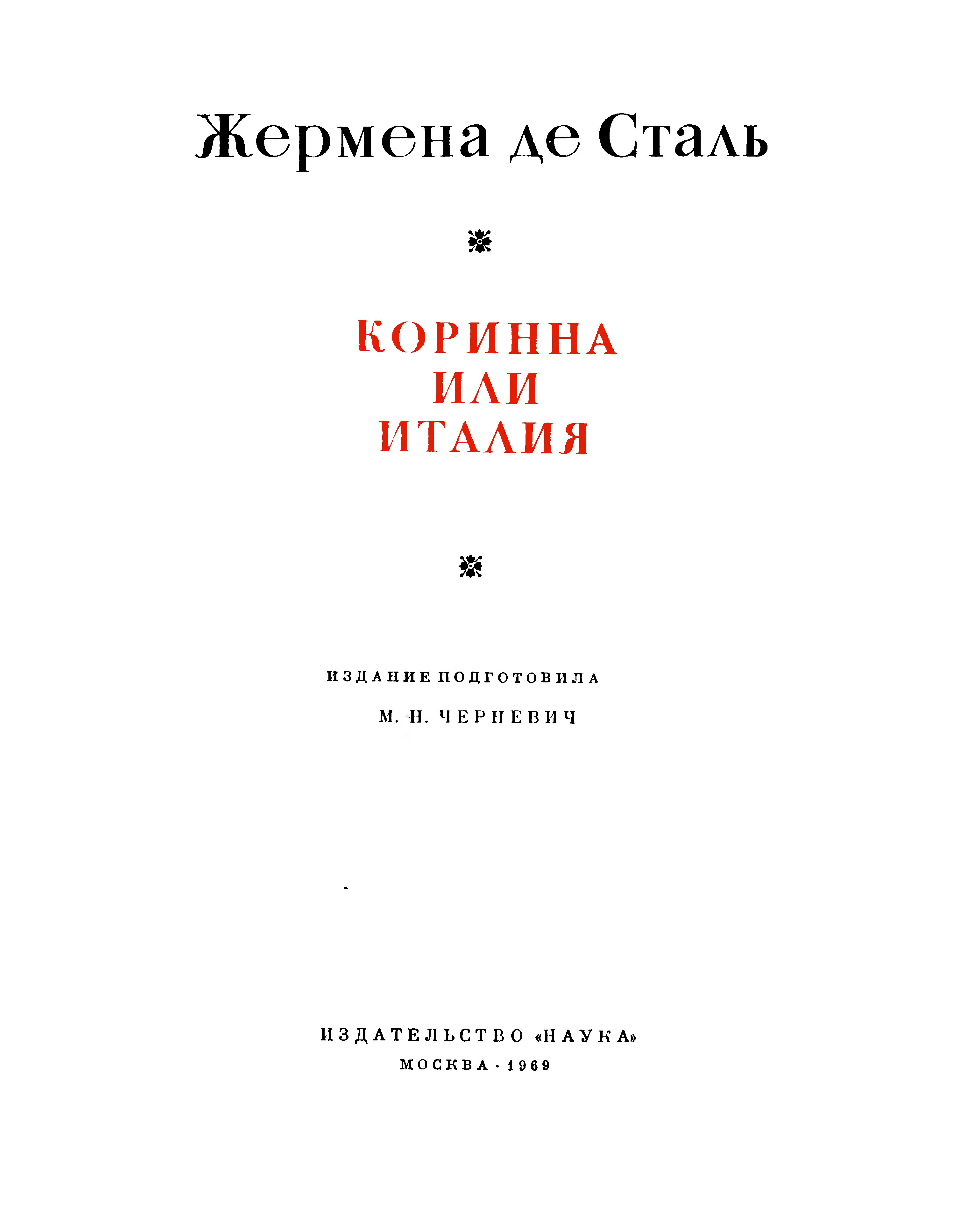 Жермена де Сталь

КОРИННА
ИЛИ
ИТАЛИЯ

ИЗДАНИЕ ПОДГОТОВИЛА
М. Н. ЧЕРНЕВИЧ

ИЗДАТЕЛЬСТВО «НАУКА»
МОСКВА · 1969